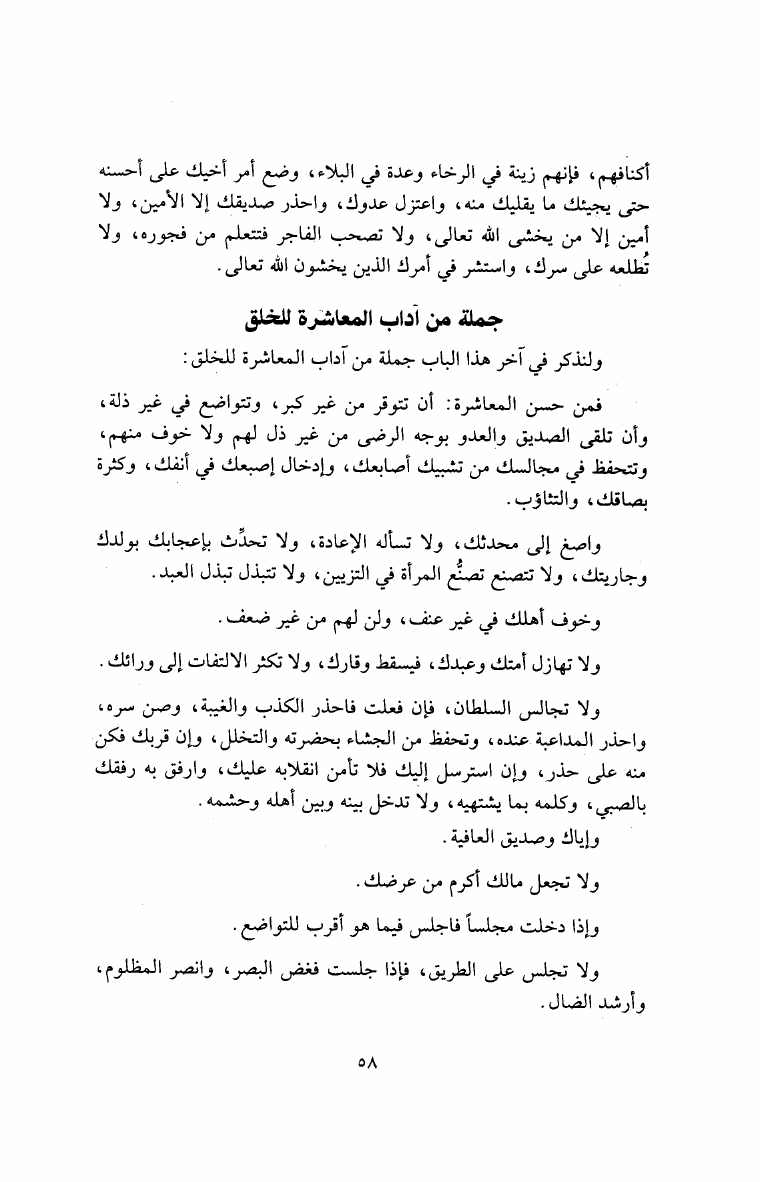 أكنافهم، فإنهم زينة في الرخاء وعدة في البلاء، وضع أمر أخيك على أحسنه حتى يجيئك ما يقليك منه، واعتزل عدوك، واحذر صديقك إلا الأمين، ولا أمين إلا من يخشى الله تعالى، ولا تصحب الفاجر فتتعلم من فجوره، ولا تُطلعه على سرك، واستشر في أمرك الذين يخشون الله تعالى.

جملة من آداب المعاشرة للخلق

ولنذكر في آخر هذا الباب جملة من آداب المعاشرة للخلق:

فمن حسن المعاشرة: أن تتوقر من غير كبر، وتتواضع في غير ذلة، وأن تلقى الصديق والعدو بوجه الرضى من غير ذل لهم ولا خوف منهم، وتتحفظ في مجالسك من تشبيك أصابعك، وإدخال إصبعك في أنفك، وكثرة بصاقك، والتثاؤب.

واصغ إلى محدثك، ولا تسأله الإعادة، ولا تحدِّث بإعجابك بولدك وجاريتك، ولا تتصنع تصنُّع المرأة في التزيين، ولا تتبذل تبذل العبد.

وخوف أهلك في غير عنف، ولن لهم من غير ضعف.

ولا تهازل أمتك وعبدك، فيسقط وقارك، ولا تكثر الالتفات إلى ورائك.

ولا تجالس السلطان، فإن فعلت فاحذر الكذب والغيبة، وصن سره، واحذر المداعبة عنده، وتحفظ من الجشاء بحضرته والتخلل، وإن قربك فكن منه على حذر، وإن استرسل إليك فلا تأمن انقلابه عليك، وارفق به رفقك بالصبي، وكلمه بما يشتهيه، ولا تدخل بينه وبين أهله وحشمه.

وإياك وصديق العافية.

ولا تجعل مالك أكرم من عرضك.

وإذا دخلت مجلساً فاجلس فيما هو أقرب للتواضع.

ولا تجلس على الطريق، فإذا جلست فغض البصر، وانصر المظلوم، وأرشد الضال.

٥٨